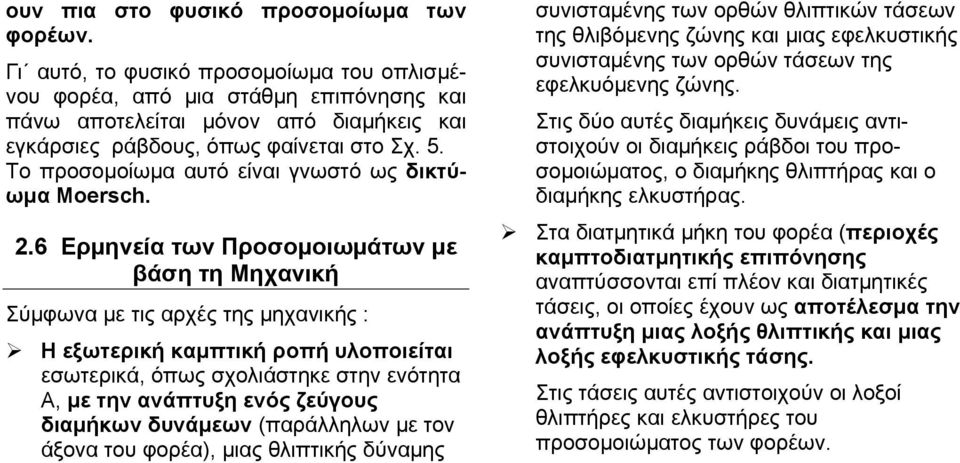 ουν πια στο φυσικό προσομοίωμα των φορέων.

Γι΄ αυτό, το φυσικό προσομοίωμα του οπλισμένου φορέα, από μια στάθμη επιπόνησης και πάνω αποτελείται μόνον από διαμήκεις και εγκάρσιες ράβδους, όπως φαίνεται στο Σχ. 5. Το προσομοίωμα αυτό είναι γνωστό ως δικτύωμα Moersch.

2.6 Ερμηνεία των Προσομοιωμάτων με βάση τη Μηχανική

Σύμφωνα με τις αρχές της μηχανικής :

➢ Η εξωτερική καμπτική ροπή υλοποιείται εσωτερικά, όπως σχολιάστηκε στην ενότητα Α, με την ανάπτυξη ενός ζεύγους διαμήκων δυνάμεων (παράλληλων με τον άξονα του φορέα), μιας θλιπτικής δύναμης συνισταμένης των ορθών θλιπτικών τάσεων της θλιβόμενης ζώνης και μιας εφελκυστικής συνισταμένης των ορθών τάσεων της εφελκυόμενης ζώνης.

Στις δύο αυτές διαμήκεις δυνάμεις αντιστοιχούν οι διαμήκεις ράβδοι του προσομοιώματος, ο διαμήκης θλιπτήρας και ο διαμήκης ελκυστήρας.

➢ Στα διατμητικά μήκη του φορέα (περιοχές καμπτοδιατμητικής επιπόνησης αναπτύσσονται επί πλέον και διατμητικές τάσεις, οι οποίες έχουν ως αποτέλεσμα την ανάπτυξη μιας λοξής θλιπτικής και μιας λοξής εφελκυστικής τάσης.

Στις τάσεις αυτές αντιστοιχούν οι λοξοί θλιπτήρες και ελκυστήρες του προσομοιώματος των φορέων.